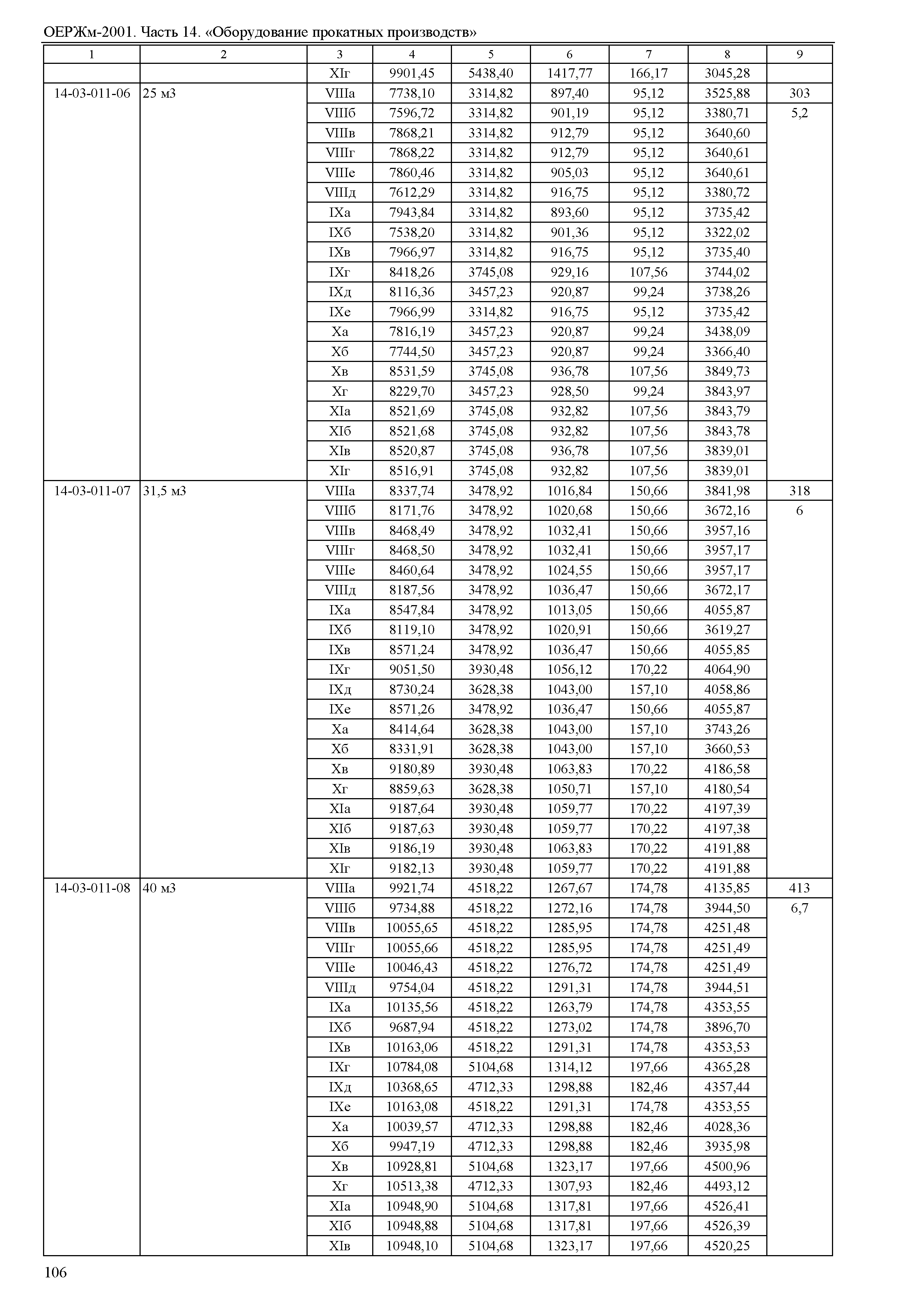 ОЕРЖм-2001. Часть 14. «Оборудование прокатных производств»

| 1 | 2 | 3 | 4 | 5 | 6 | 7 | 8 | 9 |
|---|---|---|---|---|---|---|---|---|
| | | XIг | 9901,45 | 5438,40 | 1417,77 | 166,17 | 3045,28 | |
| 14-03-011-06 | 25 м3 | VIIIа | 7738,10 | 3314,82 | 897,40 | 95,12 | 3525,88 | 303 |
| | | VIIIб | 7596,72 | 3314,82 | 901,19 | 95,12 | 3380,71 | 5,2 |
| | | VIIIв | 7868,21 | 3314,82 | 912,79 | 95,12 | 3640,60 | |
| | | VIIIг | 7868,22 | 3314,82 | 912,79 | 95,12 | 3640,61 | |
| | | VIIIе | 7860,46 | 3314,82 | 905,03 | 95,12 | 3640,61 | |
| | | VIIIд | 7612,29 | 3314,82 | 916,75 | 95,12 | 3380,72 | |
| | | IXа | 7943,84 | 3314,82 | 893,60 | 95,12 | 3735,42 | |
| | | IXб | 7538,20 | 3314,82 | 901,36 | 95,12 | 3322,02 | |
| | | IXв | 7966,97 | 3314,82 | 916,75 | 95,12 | 3735,40 | |
| | | IXг | 8418,26 | 3745,08 | 929,16 | 107,56 | 3744,02 | |
| | | IXд | 8116,36 | 3457,23 | 920,87 | 99,24 | 3738,26 | |
| | | IXе | 7966,99 | 3314,82 | 916,75 | 95,12 | 3735,42 | |
| | | Xа | 7816,19 | 3457,23 | 920,87 | 99,24 | 3438,09 | |
| | | Xб | 7744,50 | 3457,23 | 920,87 | 99,24 | 3366,40 | |
| | | Xв | 8531,59 | 3745,08 | 936,78 | 107,56 | 3849,73 | |
| | | Xг | 8229,70 | 3457,23 | 928,50 | 99,24 | 3843,97 | |
| | | XIа | 8521,69 | 3745,08 | 932,82 | 107,56 | 3843,79 | |
| | | XIб | 8521,68 | 3745,08 | 932,82 | 107,56 | 3843,78 | |
| | | XIв | 8520,87 | 3745,08 | 936,78 | 107,56 | 3839,01 | |
| | | XIг | 8516,91 | 3745,08 | 932,82 | 107,56 | 3839,01 | |
| 14-03-011-07 | 31,5 м3 | VIIIа | 8337,74 | 3478,92 | 1016,84 | 150,66 | 3841,98 | 318 |
| | | VIIIб | 8171,76 | 3478,92 | 1020,68 | 150,66 | 3672,16 | 6 |
| | | VIIIв | 8468,49 | 3478,92 | 1032,41 | 150,66 | 3957,16 | |
| | | VIIIг | 8468,50 | 3478,92 | 1032,41 | 150,66 | 3957,17 | |
| | | VIIIе | 8460,64 | 3478,92 | 1024,55 | 150,66 | 3957,17 | |
| | | VIIIд | 8187,56 | 3478,92 | 1036,47 | 150,66 | 3672,17 | |
| | | IXа | 8547,84 | 3478,92 | 1013,05 | 150,66 | 4055,87 | |
| | | IXб | 8119,10 | 3478,92 | 1020,91 | 150,66 | 3619,27 | |
| | | IXв | 8571,24 | 3478,92 | 1036,47 | 150,66 | 4055,85 | |
| | | IXг | 9051,50 | 3930,48 | 1056,12 | 170,22 | 4064,90 | |
| | | IXд | 8730,24 | 3628,38 | 1043,00 | 157,10 | 4058,86 | |
| | | IXе | 8571,26 | 3478,92 | 1036,47 | 150,66 | 4055,87 | |
| | | Xа | 8414,64 | 3628,38 | 1043,00 | 157,10 | 3743,26 | |
| | | Xб | 8331,91 | 3628,38 | 1043,00 | 157,10 | 3660,53 | |
| | | Xв | 9180,89 | 3930,48 | 1063,83 | 170,22 | 4186,58 | |
| | | Xг | 8859,63 | 3628,38 | 1050,71 | 157,10 | 4180,54 | |
| | | XIа | 9187,64 | 3930,48 | 1059,77 | 170,22 | 4197,39 | |
| | | XIб | 9187,63 | 3930,48 | 1059,77 | 170,22 | 4197,38 | |
| | | XIв | 9186,19 | 3930,48 | 1063,83 | 170,22 | 4191,88 | |
| | | XIг | 9182,13 | 3930,48 | 1059,77 | 170,22 | 4191,88 | |
| 14-03-011-08 | 40 м3 | VIIIа | 9921,74 | 4518,22 | 1267,67 | 174,78 | 4135,85 | 413 |
| | | VIIIб | 9734,88 | 4518,22 | 1272,16 | 174,78 | 3944,50 | 6,7 |
| | | VIIIв | 10055,65 | 4518,22 | 1285,95 | 174,78 | 4251,48 | |
| | | VIIIг | 10055,66 | 4518,22 | 1285,95 | 174,78 | 4251,49 | |
| | | VIIIе | 10046,43 | 4518,22 | 1276,72 | 174,78 | 4251,49 | |
| | | VIIIд | 9754,04 | 4518,22 | 1291,31 | 174,78 | 3944,51 | |
| | | IXа | 10135,56 | 4518,22 | 1263,79 | 174,78 | 4353,55 | |
| | | IXб | 9687,94 | 4518,22 | 1273,02 | 174,78 | 3896,70 | |
| | | IXв | 10163,06 | 4518,22 | 1291,31 | 174,78 | 4353,53 | |
| | | IXг | 10784,08 | 5104,68 | 1314,12 | 197,66 | 4365,28 | |
| | | IXд | 10368,65 | 4712,33 | 1298,88 | 182,46 | 4357,44 | |
| | | IXе | 10163,08 | 4518,22 | 1291,31 | 174,78 | 4353,55 | |
| | | Xа | 10039,57 | 4712,33 | 1298,88 | 182,46 | 4028,36 | |
| | | Xб | 9947,19 | 4712,33 | 1298,88 | 182,46 | 3935,98 | |
| | | Xв | 10928,81 | 5104,68 | 1323,17 | 197,66 | 4500,96 | |
| | | Xг | 10513,38 | 4712,33 | 1307,93 | 182,46 | 4493,12 | |
| | | XIа | 10948,90 | 5104,68 | 1317,81 | 197,66 | 4526,41 | |
| | | XIб | 10948,88 | 5104,68 | 1317,81 | 197,66 | 4526,39 | |
| | | XIв | 10948,10 | 5104,68 | 1323,17 | 197,66 | 4520,25 | |

106